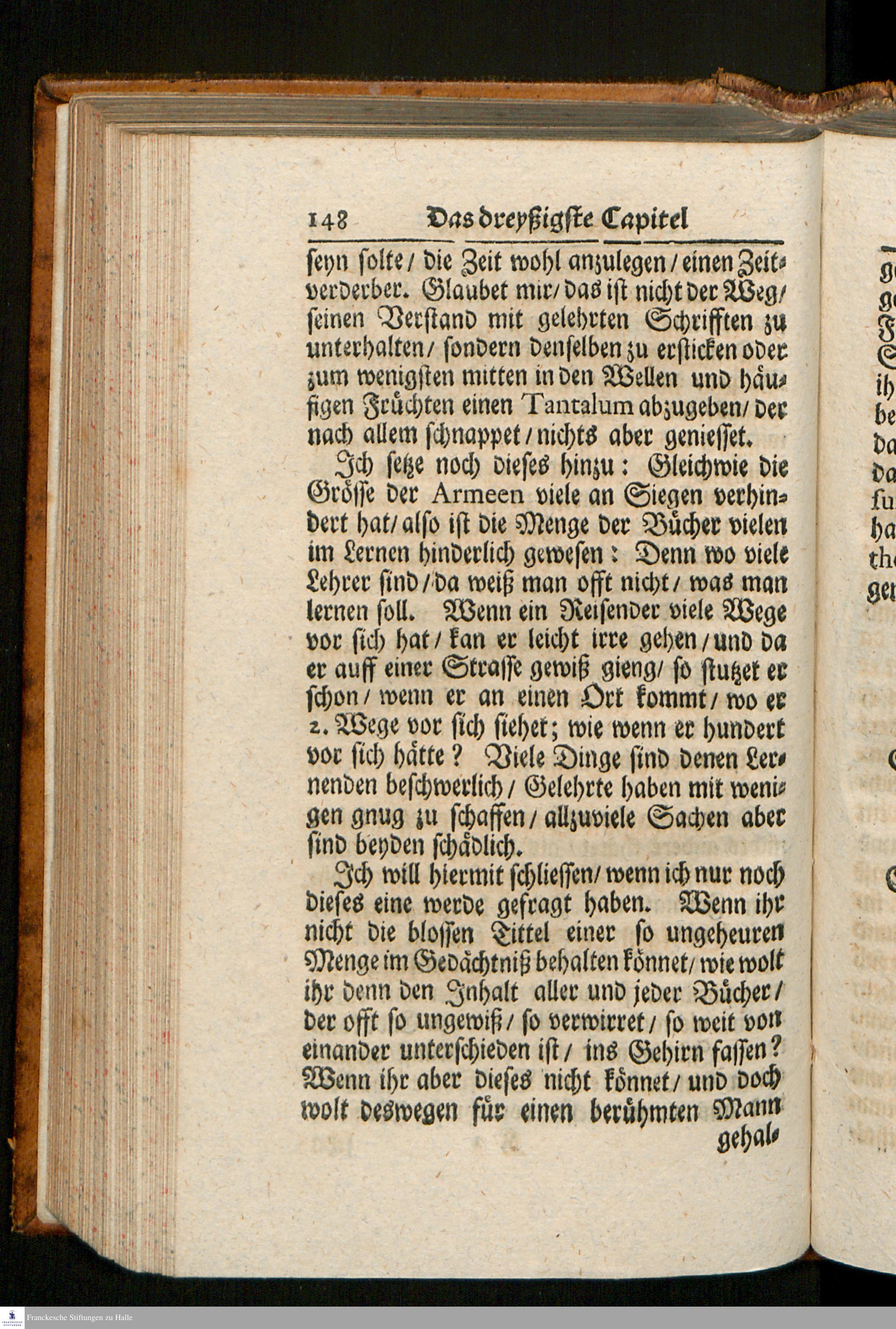 148 Das dreyßigste Capitel

seyn solte / die Zeit wohl anzulegen / einen Zeitverderber. Glaubet mir / das ist nicht der Weg / seinen Verstand mit gelehrten Schrifften zu unterhalten / sondern denselben zu ersticken oder zum wenigsten mitten in den Wellen und häufigen Früchten einen Tantalum abzugeben / der nach allem schnappet / nichts aber geniesset.

Ich setze noch dieses hinzu: Gleichwie die Grösse der Armeen viele an Siegen verhindert hat / also ist die Menge der Bücher vielen im Lernen hinderlich gewesen: Denn wo viele Lehrer sind / da weiß man offt nicht / was man lernen soll. Wenn ein Reisender viele Wege vor sich hat / kan er leicht irre gehen / und da er auff einer Strasse gewiß gieng / so stutzet er schon / wenn er an einen Ort kommt / wo er 2. Wege vor sich siehet; wie wenn er hundert vor sich hätte? Viele Dinge sind denen Lernenden beschwerlich / Gelehrte haben mit wenigen gnug zu schaffen / allzuviele Sachen aber sind beyden schädlich.

Ich will hiermit schliessen / wenn ich nur noch dieses eine werde gefragt haben. Wenn ihr nicht die blossen Tittel einer so ungeheuren Menge im Gedächtniß behalten könnet / wie wolt ihr denn den Inhalt aller und jeder Bücher / der offt so ungewiß / so verwirret / so weit von einander unterschieden ist / ins Gehirn fassen? Wenn ihr aber dieses nicht könnet / und doch wolt deswegen für einen berühmten Mann gehal-

Franckesche Stiftungen zu Halle